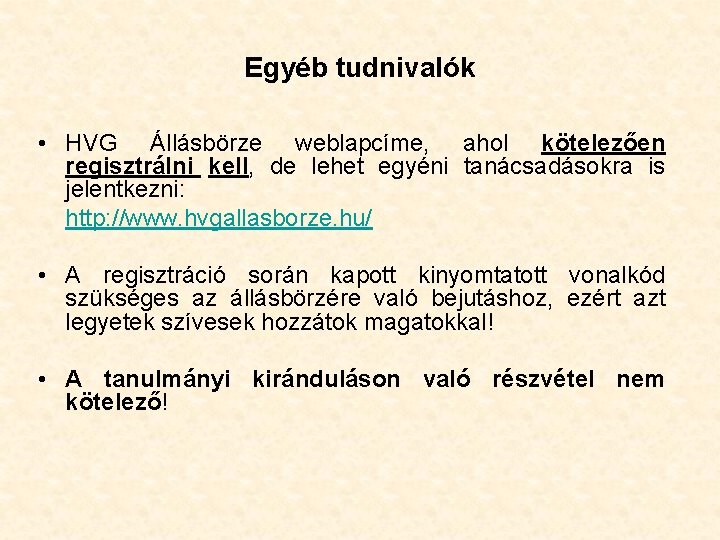 Egyéb tudnivalók

• HVG Állásbörze weblapcíme, ahol kötelezően regisztrálni kell, de lehet egyéni tanácsadásokra is jelentkezni:

http://www.hvgallasborze.hu/

• A regisztráció során kapott kinyomtatott vonalkód szükséges az állásbörzére való bejutáshoz, ezért azt legyetek szívesek hozzátok magatokkal!

• A tanulmányi kiránduláson való részvétel nem kötelező!